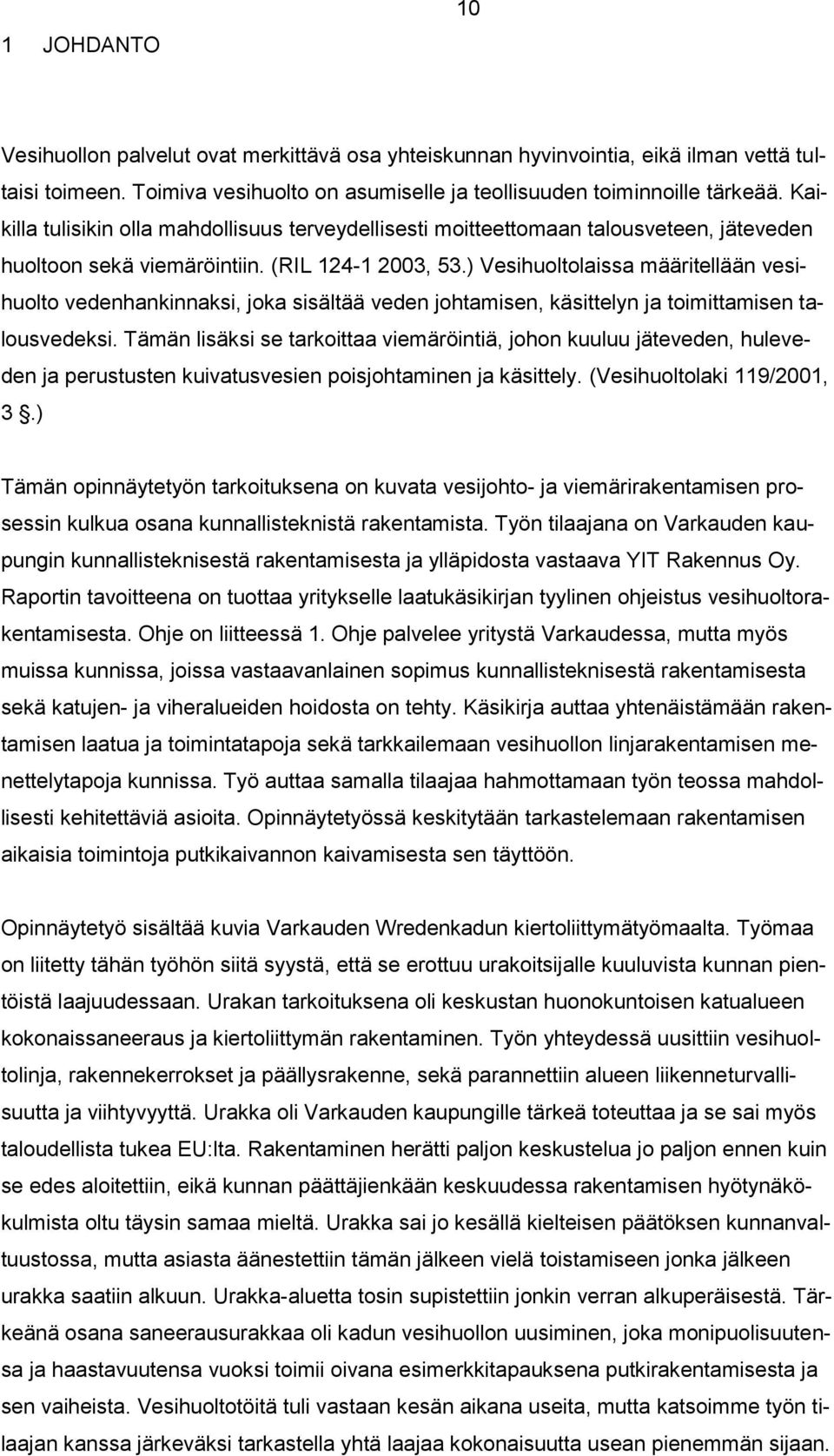 10

1 JOHDANTO

Vesihuollon palvelut ovat merkittävä osa yhteiskunnan hyvinvointia, eikä ilman vettä tultaisi toimeen. Toimiva vesihuolto on asumiselle ja teollisuuden toiminnoille tärkeää. Kaikilla tulisikin olla mahdollisuus terveydellisesti moitteettomaan talousveteen, jäteveden huoltoon sekä viemäröintiin. (RIL 124-1 2003, 53.) Vesihuoltolaissa määritellään vesihuolto vedenhankinnaksi, joka sisältää veden johtamisen, käsittelyn ja toimittamisen talousvedeksi. Tämän lisäksi se tarkoittaa viemäröintiä, johon kuuluu jäteveden, huleveden ja perustusten kuivatusvesien poisjohtaminen ja käsittely. (Vesihuoltolaki 119/2001, 3 §.)

Tämän opinnäytetyön tarkoituksena on kuvata vesijohto- ja viemärirakentamisen prosessin kulkua osana kunnallisteknistä rakentamista. Työn tilaajana on Varkauden kaupungin kunnallisteknisestä rakentamisesta ja ylläpidosta vastaava YIT Rakennus Oy. Raportin tavoitteena on tuottaa yritykselle laatukäsikirjan tyylinen ohjeistus vesihuoltorakentamisesta. Ohje on liitteessä 1. Ohje palvelee yritystä Varkaudessa, mutta myös muissa kunnissa, joissa vastaavanlainen sopimus kunnallisteknisestä rakentamisesta sekä katujen- ja viheralueiden hoidosta on tehty. Käsikirja auttaa yhtenäistämään rakentamisen laatua ja toimintatapoja sekä tarkkailemaan vesihuollon linjarakentamisen menettelytapoja kunnissa. Työ auttaa samalla tilaajaa hahmottamaan työn teossa mahdollisesti kehitettäviä asioita. Opinnäytetyössä keskitytään tarkastelemaan rakentamisen aikaisia toimintoja putkikaivannon kaivamisesta sen täyttöön.

Opinnäytetyö sisältää kuvia Varkauden Wredenkadun kiertoliittymätyömaalta. Työmaa on liitetty tähän työhön siitä syystä, että se erottuu urakoitsijalle kuuluvista kunnan pientöistä laajuudessaan. Urakan tarkoituksena oli keskustan huonokuntoisen katualueen kokonaissaneeraus ja kiertoliittymän rakentaminen. Työn yhteydessä uusittiin vesihuoltolinja, rakennekerrokset ja päällysrakenne, sekä parannettiin alueen liikenneturvallisuutta ja viihtyvyyttä. Urakka oli Varkauden kaupungille tärkeä toteuttaa ja se sai myös taloudellista tukea EU:lta. Rakentaminen herätti paljon keskustelua jo paljon ennen kuin se edes aloitettiin, eikä kunnan päättäjienkään keskuudessa rakentamisen hyötynäkökulmista oltu täysin samaa mieltä. Urakka sai jo kesällä kielteisen päätöksen kunnanvaltuustossa, mutta asiasta äänestettiin tämän jälkeen vielä toistamiseen jonka jälkeen urakka saatiin alkuun. Urakka-aluetta tosin supistettiin jonkin verran alkuperäisestä. Tärkeänä osana saneerausurakkaa oli kadun vesihuollon uusiminen, joka monipuolisuutensa ja haastavuutensa vuoksi toimii oivana esimerkkitapauksena putkirakentamisesta ja sen vaiheista. Vesihuoltotöitä tuli vastaan kesän aikana useita, mutta katsoimme työn tilaajan kanssa järkeväksi tarkastella yhtä laajaa kokonaisuutta usean pienemmän sijaan.